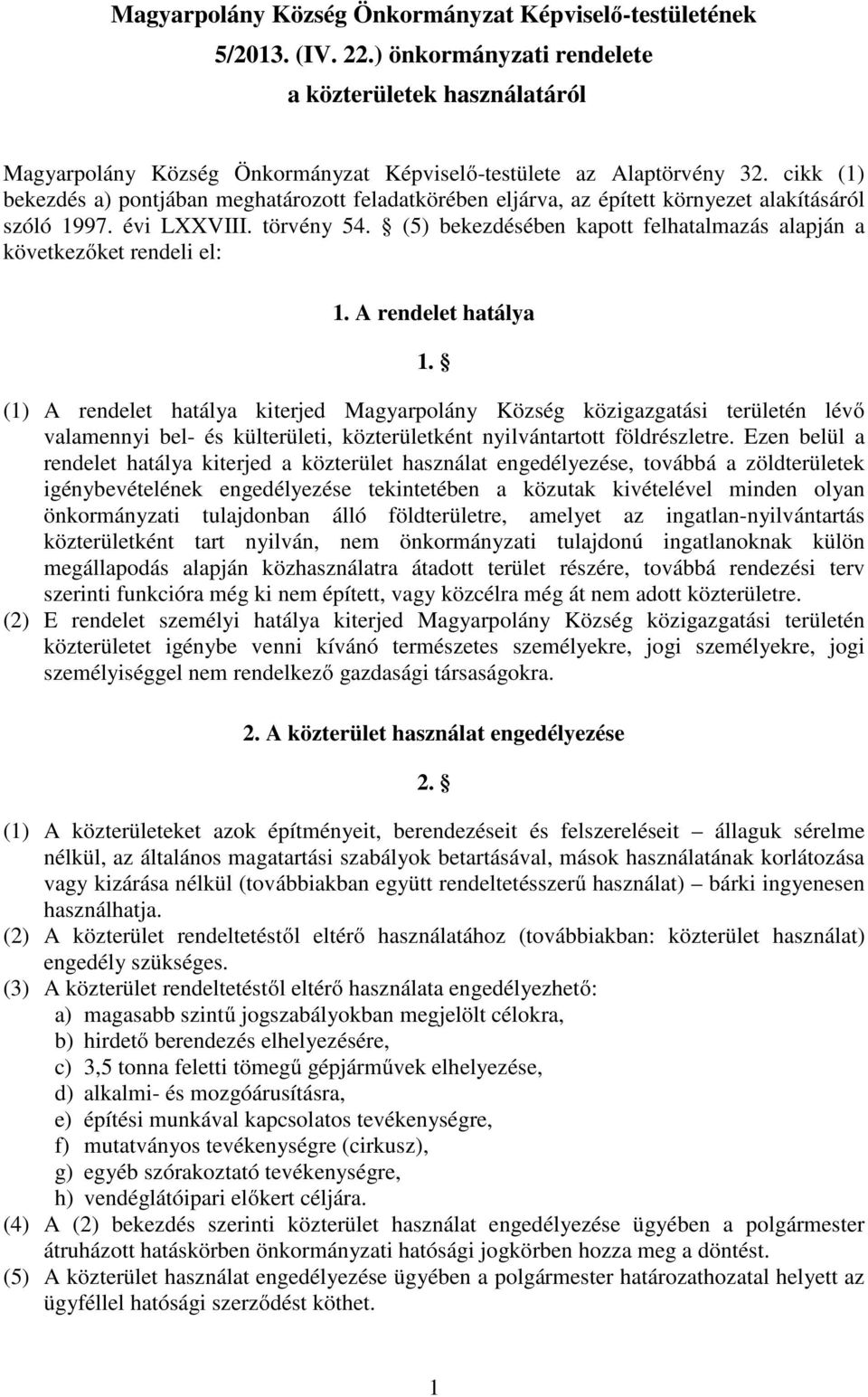 Magyarpolány Község Önkormányzat Képviselő-testületének 5/2013. (IV. 22.) önkormányzati rendelete a közterületek használatáról

Magyarpolány Község Önkormányzat Képviselő-testülete az Alaptörvény 32. cikk (1) bekezdés a) pontjában meghatározott feladatkörében eljárva, az épített környezet alakításáról szóló 1997. évi LXXVIII. törvény 54. § (5) bekezdésében kapott felhatalmazás alapján a következőket rendeli el:

1. A rendelet hatálya

1. §

(1) A rendelet hatálya kiterjed Magyarpolány Község közigazgatási területén lévő valamennyi bel- és külterületi, közterületként nyilvántartott földrészletre. Ezen belül a rendelet hatálya kiterjed a közterület használat engedélyezése, továbbá a zöldterületek igénybevételének engedélyezése tekintetében a közutak kivételével minden olyan önkormányzati tulajdonban álló földterületre, amelyet az ingatlan-nyilvántartás közterületként tart nyilván, nem önkormányzati tulajdonú ingatlanoknak külön megállapodás alapján közhasználatra átadott terület részére, továbbá rendezési terv szerinti funkcióra még ki nem épített, vagy közcélra még át nem adott közterületre.
(2) E rendelet személyi hatálya kiterjed Magyarpolány Község közigazgatási területén közterületet igénybe venni kívánó természetes személyekre, jogi személyekre, jogi személyiséggel nem rendelkező gazdasági társaságokra.

2. A közterület használat engedélyezése

2. §

(1) A közterületeket azok építményeit, berendezéseit és felszereléseit – állaguk sérelme nélkül, az általános magatartási szabályok betartásával, mások használatának korlátozása vagy kizárása nélkül (továbbiakban együtt rendeltetésszerű használat) – bárki ingyenesen használhatja.
(2) A közterület rendeltetéstől eltérő használatához (továbbiakban: közterület használat) engedély szükséges.
(3) A közterület rendeltetéstől eltérő használata engedélyezhető:
a) magasabb szintű jogszabályokban megjelölt célokra,
b) hirdető berendezés elhelyezésére,
c) 3,5 tonna feletti tömegű gépjárművek elhelyezése,
d) alkalmi- és mozgóárusításra,
e) építési munkával kapcsolatos tevékenységre,
f) mutatványos tevékenységre (cirkusz),
g) egyéb szórakoztató tevékenységre,
h) vendéglátóipari előkert céljára.
(4) A (2) bekezdés szerinti közterület használat engedélyezése ügyében a polgármester átruházott hatáskörben önkormányzati hatósági jogkörben hozza meg a döntést.
(5) A közterület használat engedélyezése ügyében a polgármester határozathozatal helyett az ügyféllel hatósági szerződést köthet.

1